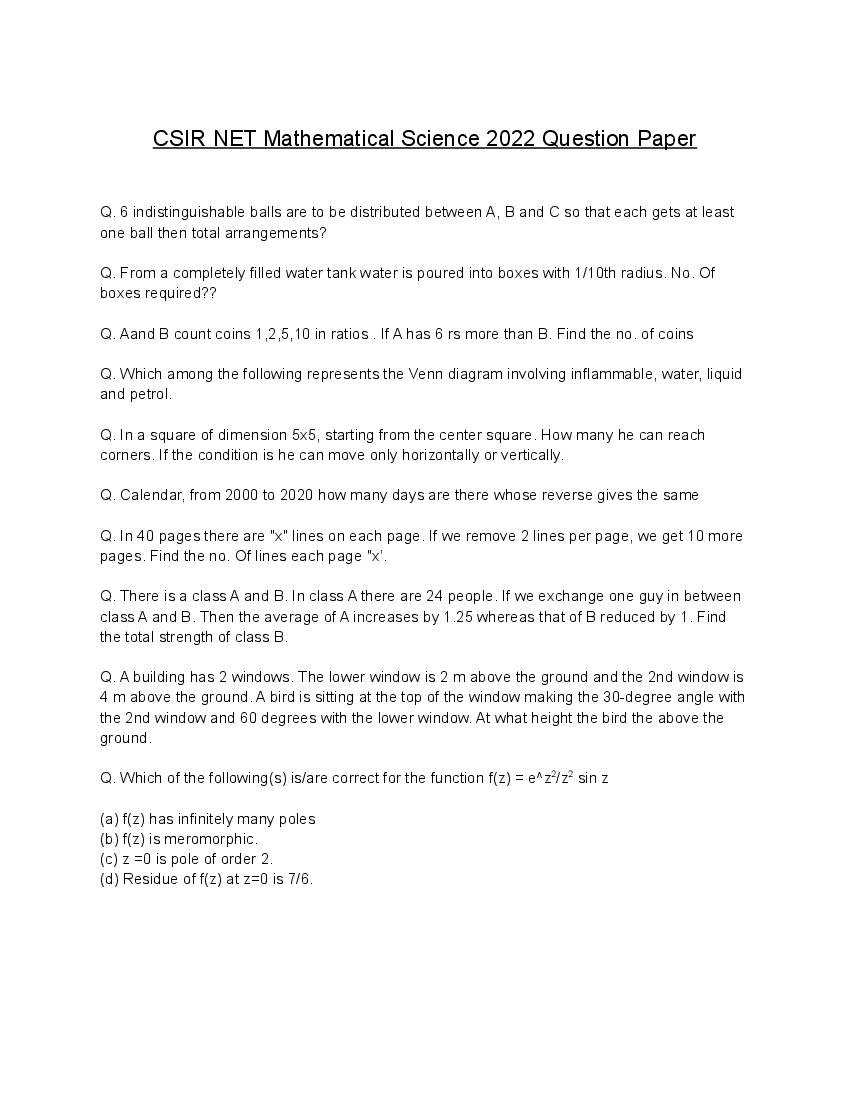 CSIR NET Mathematical Science 2022 Question Paper

Q. 6 indistinguishable balls are to be distributed between A, B and C so that each gets at least one ball then total arrangements?

Q. From a completely filled water tank water is poured into boxes with 1/10th radius. No. Of boxes required??

Q. Aand B count coins 1,2,5,10 in ratios . If A has 6 rs more than B. Find the no. of coins

Q. Which among the following represents the Venn diagram involving inflammable, water, liquid and petrol.

Q. In a square of dimension 5x5, starting from the center square. How many he can reach corners. If the condition is he can move only horizontally or vertically.

Q. Calendar, from 2000 to 2020 how many days are there whose reverse gives the same

Q. In 40 pages there are "x" lines on each page. If we remove 2 lines per page, we get 10 more pages. Find the no. Of lines each page "x'.

Q. There is a class A and B. In class A there are 24 people. If we exchange one guy in between class A and B. Then the average of A increases by 1.25 whereas that of B reduced by 1. Find the total strength of class B.

Q. A building has 2 windows. The lower window is 2 m above the ground and the 2nd window is 4 m above the ground. A bird is sitting at the top of the window making the 30-degree angle with the 2nd window and 60 degrees with the lower window. At what height the bird the above the ground.

Q. Which of the following(s) is/are correct for the function f(z) = e^$z^2$/$z^2$ sin z

(a) f(z) has infinitely many poles
(b) f(z) is meromorphic.
(c) z =0 is pole of order 2.
(d) Residue of f(z) at z=0 is 7/6.